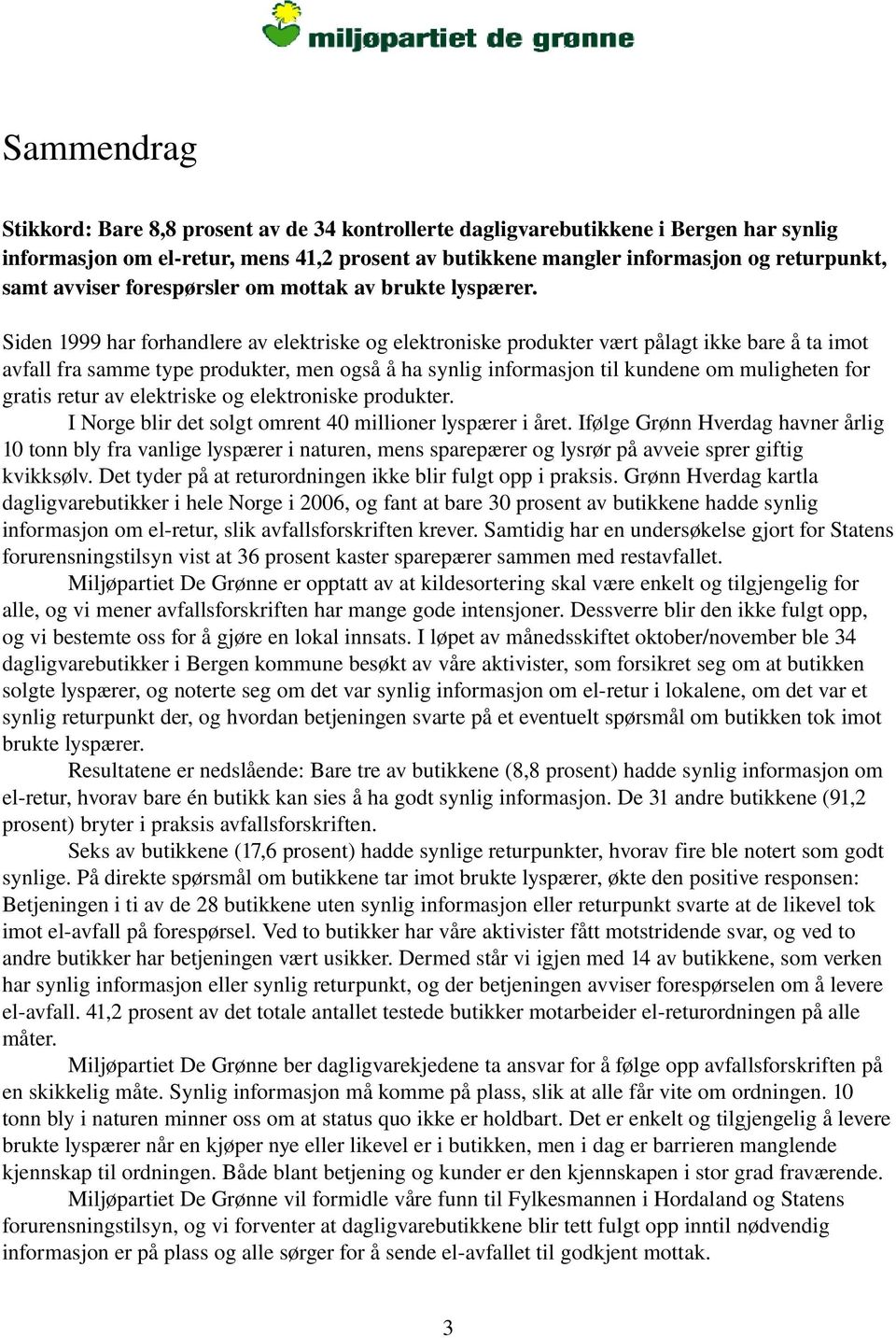 miljøpartiet de grønne

Sammendrag

Stikkord: Bare 8,8 prosent av de 34 kontrollerte dagligvarebutikkene i Bergen har synlig informasjon om el-retur, mens 41,2 prosent av butikkene mangler informasjon og returpunkt, samt avviser forespørsler om mottak av brukte lyspærer.

Siden 1999 har forhandlere av elektriske og elektroniske produkter vært pålagt ikke bare å ta imot avfall fra samme type produkter, men også å ha synlig informasjon til kundene om muligheten for gratis retur av elektriske og elektroniske produkter.

I Norge blir det solgt omrent 40 millioner lyspærer i året. Ifølge Grønn Hverdag havner årlig 10 tonn bly fra vanlige lyspærer i naturen, mens sparepærer og lysrør på avveie sprer giftig kvikksølv. Det tyder på at returordningen ikke blir fulgt opp i praksis. Grønn Hverdag kartla dagligvarebutikker i hele Norge i 2006, og fant at bare 30 prosent av butikkene hadde synlig informasjon om el-retur, slik avfallsforskriften krever. Samtidig har en undersøkelse gjort for Statens forurensningstilsyn vist at 36 prosent kaster sparepærer sammen med restavfallet.

Miljøpartiet De Grønne er opptatt av at kildesortering skal være enkelt og tilgjengelig for alle, og vi mener avfallsforskriften har mange gode intensjoner. Dessverre blir den ikke fulgt opp, og vi bestemte oss for å gjøre en lokal innsats. I løpet av månedsskiftet oktober/november ble 34 dagligvarebutikker i Bergen kommune besøkt av våre aktivister, som forsikret seg om at butikken solgte lyspærer, og noterte seg om det var synlig informasjon om el-retur i lokalene, om det var et synlig returpunkt der, og hvordan betjeningen svarte på et eventuelt spørsmål om butikken tok imot brukte lyspærer.

Resultatene er nedslående: Bare tre av butikkene (8,8 prosent) hadde synlig informasjon om el-retur, hvorav bare én butikk kan sies å ha godt synlig informasjon. De 31 andre butikkene (91,2 prosent) bryter i praksis avfallsforskriften.

Seks av butikkene (17,6 prosent) hadde synlige returpunkter, hvorav fire ble notert som godt synlige. På direkte spørsmål om butikkene tar imot brukte lyspærer, økte den positive responsen: Betjeningen i ti av de 28 butikkene uten synlig informasjon eller returpunkt svarte at de likevel tok imot el-avfall på forespørsel. Ved to butikker har våre aktivister fått motstridende svar, og ved to andre butikker har betjeningen vært usikker. Dermed står vi igjen med 14 av butikkene, som verken har synlig informasjon eller synlig returpunkt, og der betjeningen avviser forespørselen om å levere el-avfall. 41,2 prosent av det totale antallet testede butikker motarbeider el-returordningen på alle måter.

Miljøpartiet De Grønne ber dagligvarekjedene ta ansvar for å følge opp avfallsforskriften på en skikkelig måte. Synlig informasjon må komme på plass, slik at alle får vite om ordningen. 10 tonn bly i naturen minner oss om at status quo ikke er holdbart. Det er enkelt og tilgjengelig å levere brukte lyspærer når en kjøper nye eller likevel er i butikken, men i dag er barrieren manglende kjennskap til ordningen. Både blant betjening og kunder er den kjennskapen i stor grad fraværende.

Miljøpartiet De Grønne vil formidle våre funn til Fylkesmannen i Hordaland og Statens forurensningstilsyn, og vi forventer at dagligvarebutikkene blir tett fulgt opp inntil nødvendig informasjon er på plass og alle sørger for å sende el-avfallet til godkjent mottak.

3